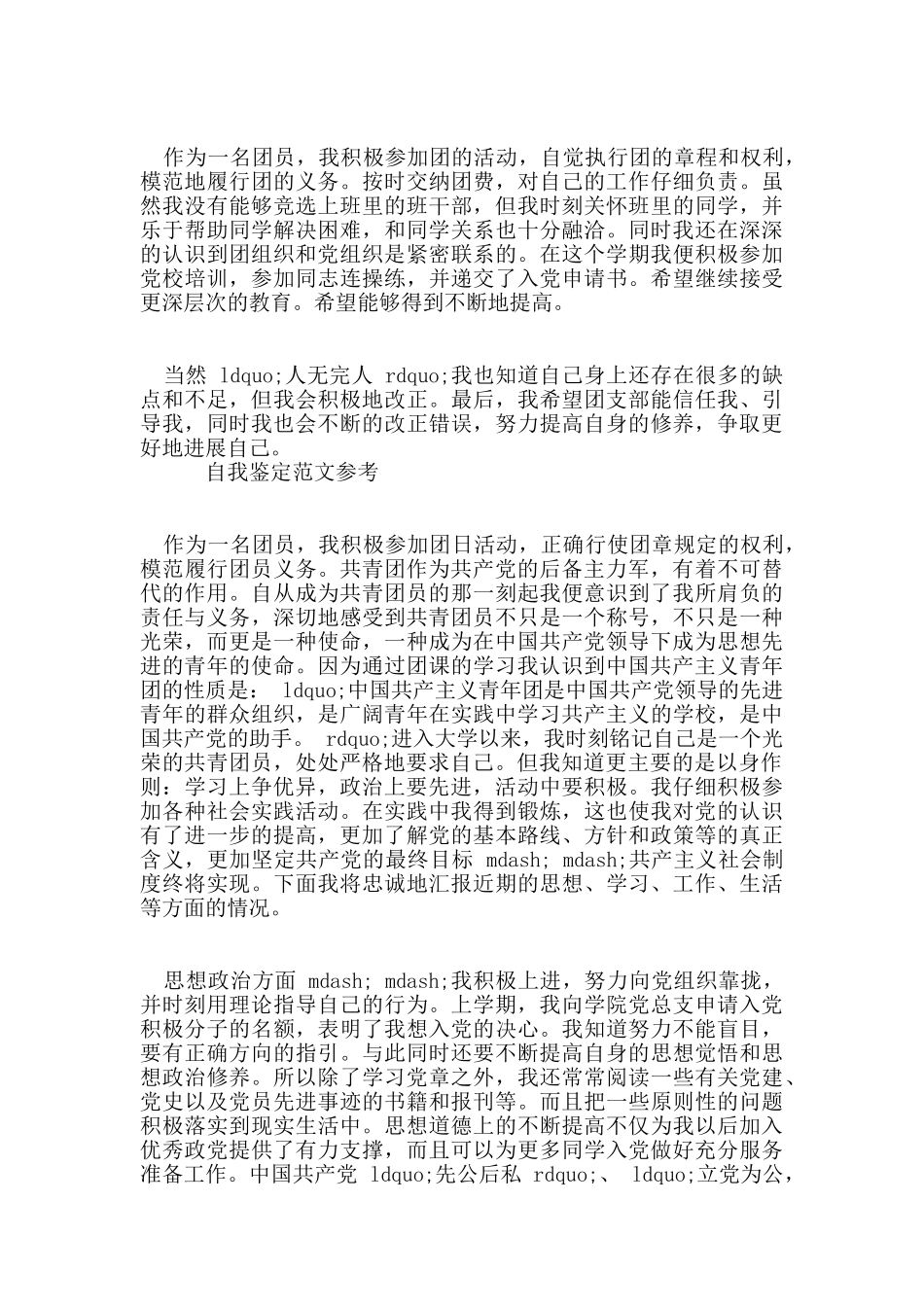 作为一名团员，我积极参加团的活动，自觉执行团的章程和权利，模范地履行团的义务。按时交纳团费，对自己的工作仔细负责。虽然我没有能够竞选上班里的班干部，但我时刻关怀班里的同学，并乐于帮助同学解决困难，和同学关系也十分融洽。同时我还在深深的认识到团组织和党组织是紧密联系的。在这个学期我便积极参加党校培训，参加同志连操练，并递交了入党申请书。希望继续接受更深层次的教育。希望能够得到不断地提高。

当然 ldquo;人无完人 rdquo;我也知道自己身上还存在很多的缺点和不足，但我会积极地改正。最后，我希望团支部能信任我、引导我，同时我也会不断的改正错误，努力提高自身的修养，争取更好地进展自己。

自我鉴定范文参考

作为一名团员，我积极参加团日活动，正确行使团章规定的权利，模范履行团员义务。共青团作为共产党的后备主力军，有着不可替代的作用。自从成为共青团员的那一刻起我便意识到了我所肩负的责任与义务，深切地感受到共青团员不只是一个称号，不只是一种光荣，而更是一种使命，一种成为在中国共产党领导下成为思想先进的青年的使命。因为通过团课的学习我认识到中国共产主义青年团的性质是： ldquo;中国共产主义青年团是中国共产党领导的先进青年的群众组织，是广阔青年在实践中学习共产主义的学校，是中国共产党的助手。 rdquo;进入大学以来，我时刻铭记自己是一个光荣的共青团员，处处严格地要求自己。但我知道更主要的是以身作则：学习上争优异，政治上要先进，活动中要积极。我仔细积极参加各种社会实践活动。在实践中我得到锻炼，这也使我对党的认识有了进一步的提高，更加了解党的基本路线、方针和政策等的真正含义，更加坚定共产党的最终目标 mdash; mdash;共产主义社会制度终将实现。下面我将忠诚地汇报近期的思想、学习、工作、生活等方面的情况。

思想政治方面 mdash; mdash;我积极上进，努力向党组织靠拢，并时刻用理论指导自己的行为。上学期，我向学院党总支申请入党积极分子的名额，表明了我想入党的决心。我知道努力不能盲目，要有正确方向的指引。与此同时还要不断提高自身的思想觉悟和思想政治修养。所以除了学习党章之外，我还常常阅读一些有关党建、党史以及党员先进事迹的书籍和报刊等。而且把一些原则性的问题积极落实到现实生活中。思想道德上的不断提高不仅为我以后加入优秀政党提供了有力支撑，而且可以为更多同学入党做好充分服务准备工作。中国共产党 ldquo;先公后私 rdquo;、 ldquo;立党为公，